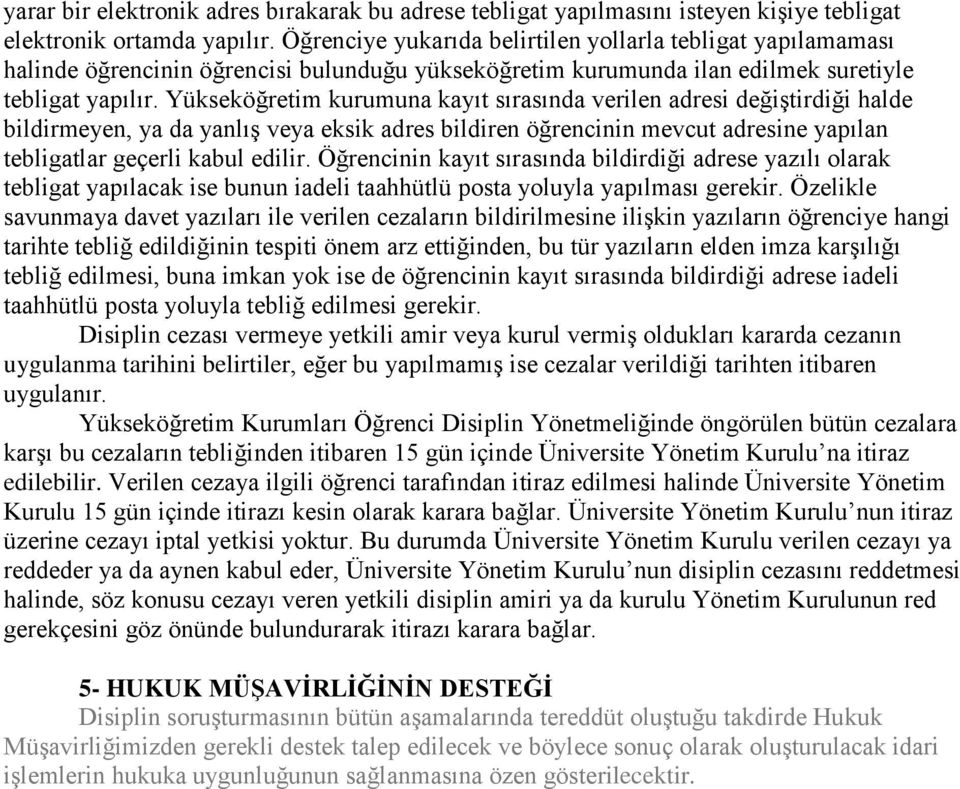 yarar bir elektronik adres bırakarak bu adrese tebligat yapılmasını isteyen kişiye tebligat elektronik ortamda yapılır. Öğrenciye yukarıda belirtilen yollarla tebligat yapılamaması halinde öğrencinin öğrencisi bulunduğu yükseköğretim kurumunda ilan edilmek suretiyle tebligat yapılır. Yükseköğretim kurumuna kayıt sırasında verilen adresi değiştirdiği halde bildirmeyen, ya da yanlış veya eksik adres bildiren öğrencinin mevcut adresine yapılan tebligatlar geçerli kabul edilir. Öğrencinin kayıt sırasında bildirdiği adrese yazılı olarak tebligat yapılacak ise bunun iadeli taahhütlü posta yoluyla yapılması gerekir. Özelikle savunmaya davet yazıları ile verilen cezaların bildirilmesine ilişkin yazıların öğrenciye hangi tarihte tebliğ edildiğinin tespiti önem arz ettiğinden, bu tür yazıların elden imza karşılığı tebliğ edilmesi, buna imkan yok ise de öğrencinin kayıt sırasında bildirdiği adrese iadeli taahhütlü posta yoluyla tebliğ edilmesi gerekir.

Disiplin cezası vermeye yetkili amir veya kurul vermiş oldukları kararda cezanın uygulanma tarihini belirtiler, eğer bu yapılmamış ise cezalar verildiği tarihten itibaren uygulanır.

Yükseköğretim Kurumları Öğrenci Disiplin Yönetmeliğinde öngörülen bütün cezalara karşı bu cezaların tebliğinden itibaren 15 gün içinde Üniversite Yönetim Kurulu’na itiraz edilebilir. Verilen cezaya ilgili öğrenci tarafından itiraz edilmesi halinde Üniversite Yönetim Kurulu 15 gün içinde itirazı kesin olarak karara bağlar. Üniversite Yönetim Kurulu’nun itiraz üzerine cezayı iptal yetkisi yoktur. Bu durumda Üniversite Yönetim Kurulu verilen cezayı ya reddeder ya da aynen kabul eder, Üniversite Yönetim Kurulu’nun disiplin cezasını reddetmesi halinde, söz konusu cezayı veren yetkili disiplin amiri ya da kurulu Yönetim Kurulunun red gerekçesini göz önünde bulundurarak itirazı karara bağlar.

5- HUKUK MÜŞAVİRLİĞİNİN DESTEĞİ

Disiplin soruşturmasının bütün aşamalarında tereddüt oluştuğu takdirde Hukuk Müşavirliğimizden gerekli destek talep edilecek ve böylece sonuç olarak oluşturulacak idari işlemlerin hukuka uygunluğunun sağlanmasına özen gösterilecektir.